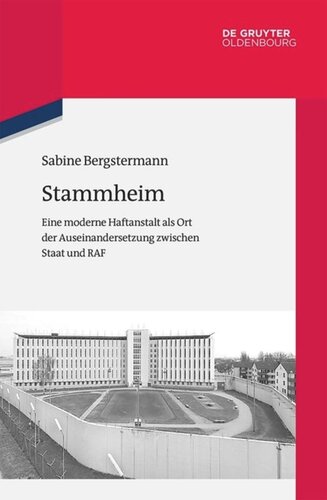 DE GRUYTER
OLDENBOURG

Sabine Bergstermann

Stammheim

Eine moderne Haftanstalt als Ort der Auseinandersetzung zwischen Staat und RAF